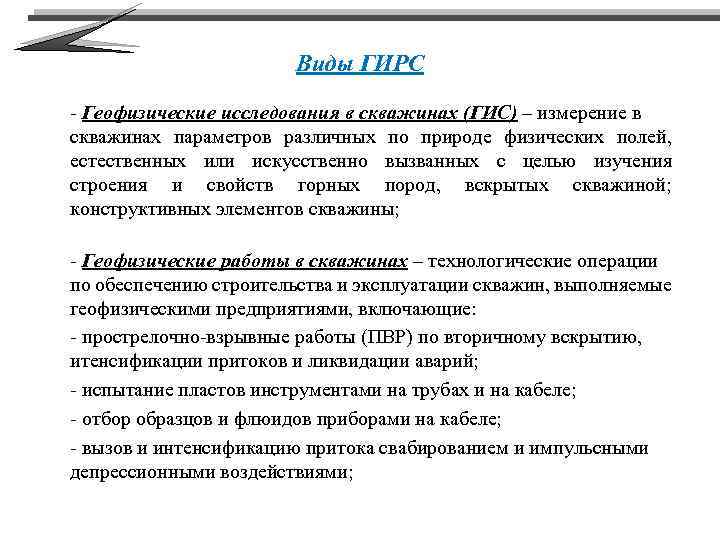 Виды ГИРС

- Геофизические исследования в скважинах (ГИС) – измерение в скважинах параметров различных по природе физических полей, естественных или искусственно вызванных с целью изучения строения и свойств горных пород, вскрытых скважиной; конструктивных элементов скважины;

- Геофизические работы в скважинах – технологические операции по обеспечению строительства и эксплуатации скважин, выполняемые геофизическими предприятиями, включающие:

- прострелочно-взрывные работы (ПВР) по вторичному вскрытию, итенсификации притоков и ликвидации аварий;

- испытание пластов инструментами на трубах и на кабеле;

- отбор образцов и флюидов приборами на кабеле;

- вызов и интенсификацию притока свабированием и импульсными депрессионными воздействиями;